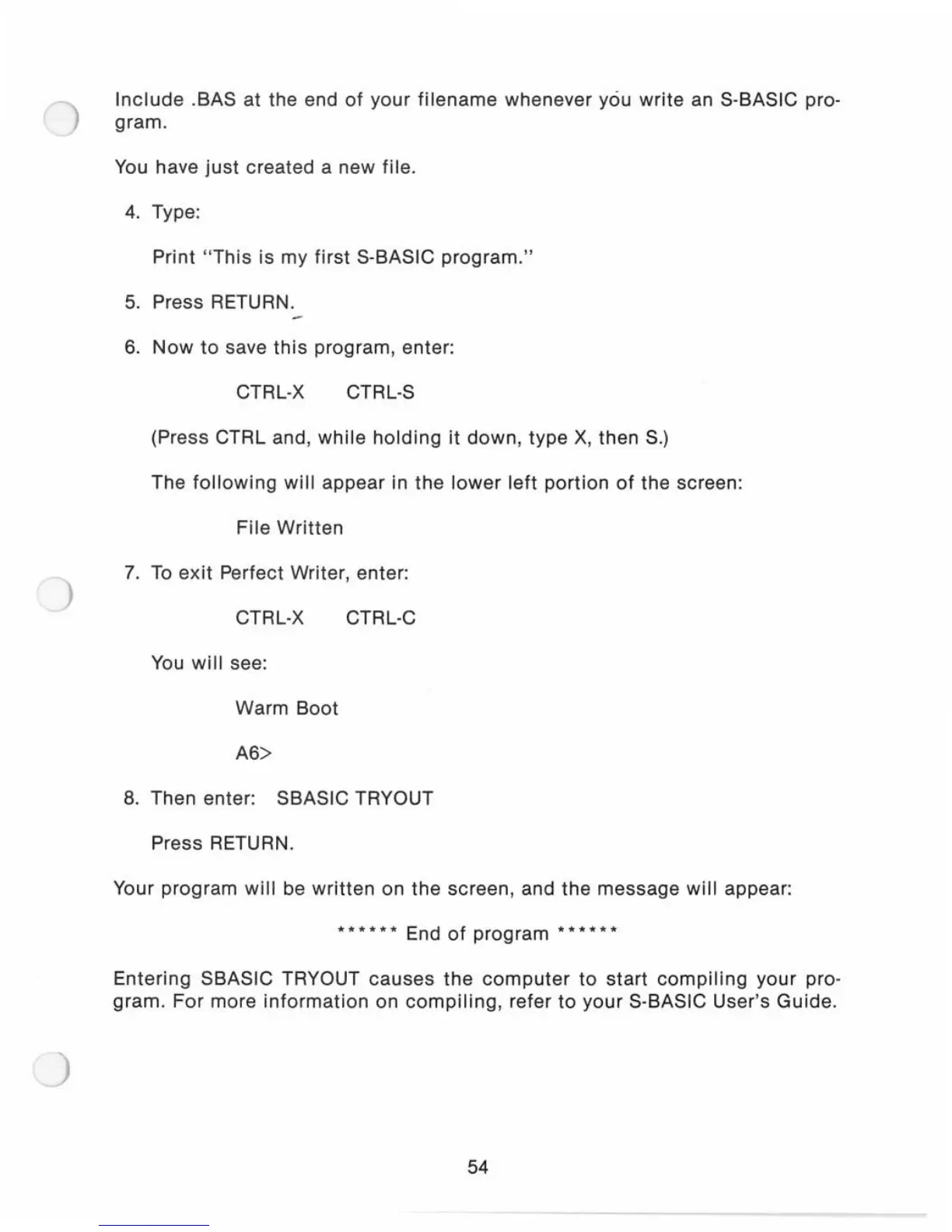 Include .BAS at the end of your filename whenever you write an S-BASIC program.

You have just created a new file.

4. Type:

Print "This is my first S-BASIC program."

5. Press RETURN.

6. Now to save this program, enter:

CTRL-X CTRL-S

(Press CTRL and, while holding it down, type X, then S.)

The following will appear in the lower left portion of the screen:

File Written

7. To exit Perfect Writer, enter:

CTRL-X CTRL-C

You will see:

Warm Boot

A6>

8. Then enter: SBASIC TRYOUT

Press RETURN.

Your program will be written on the screen, and the message will appear:

****** End of program ******

Entering SBASIC TRYOUT causes the computer to start compiling your program. For more information on compiling, refer to your S-BASIC User's Guide.

54